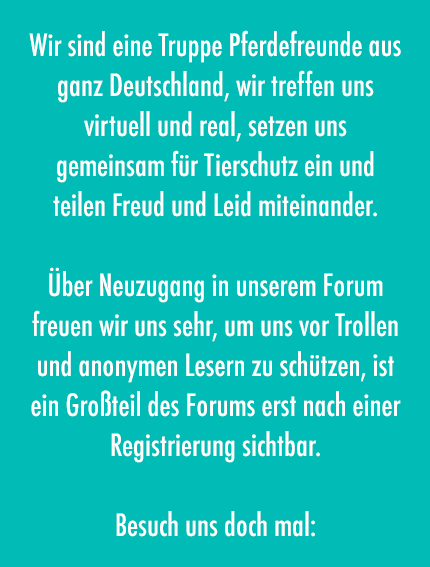 Wir sind eine Truppe Pferdefreunde aus ganz Deutschland, wir treffen uns virtuell und real, setzen uns gemeinsam für Tierschutz ein und teilen Freud und Leid miteinander.

Über Neuzugang in unserem Forum freuen wir uns sehr, um uns vor Trollen und anonymen Lesern zu schützen, ist ein Großteil des Forums erst nach einer Registrierung sichtbar.

Besuch uns doch mal: